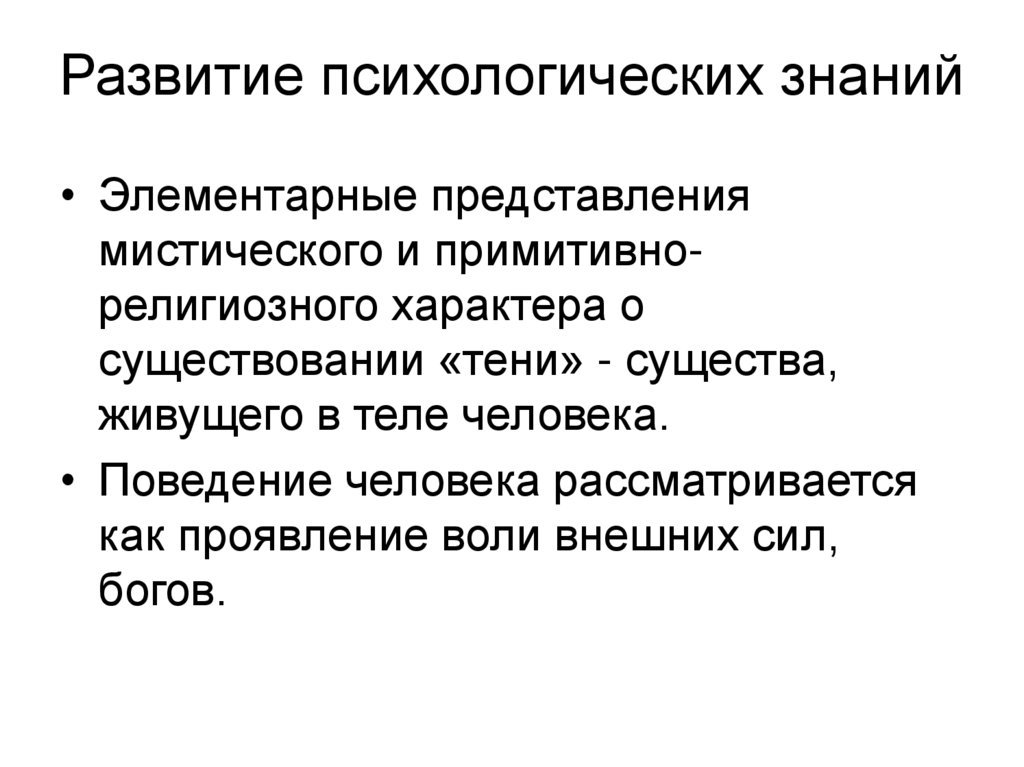 Развитие психологических знаний

• Элементарные представления мистического и примитивно-религиозного характера о существовании «тени» - существа, живущего в теле человека.
• Поведение человека рассматривается как проявление воли внешних сил, богов.